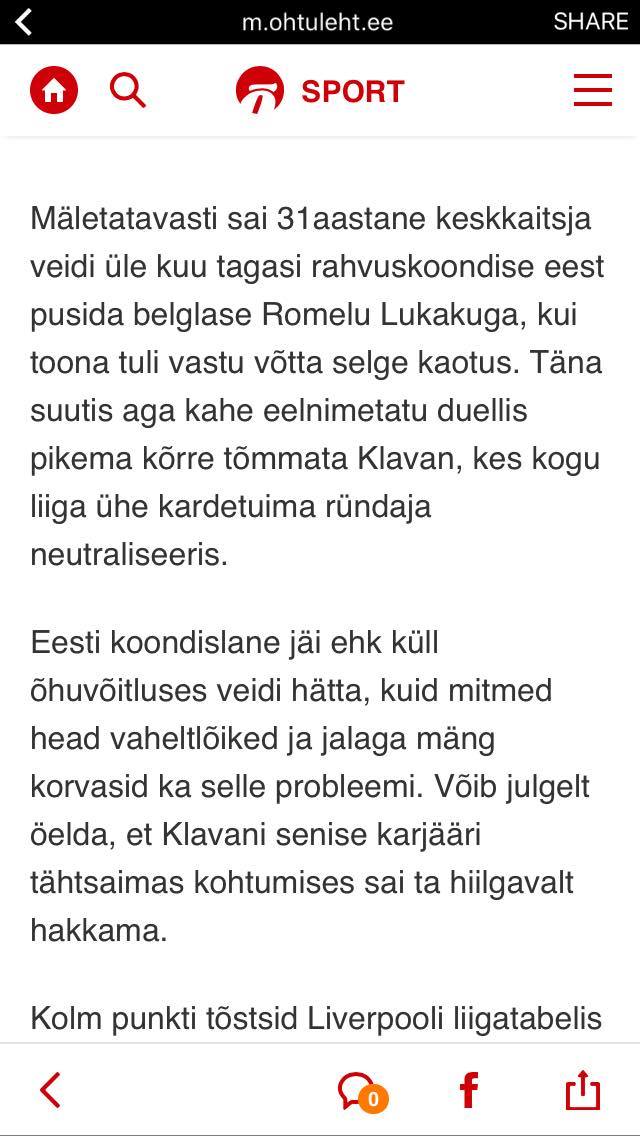 m.ohtuleht.ee SHARE

SPORT

Mäletatavasti sai 31aastane keskkaitsja veidi üle kuu tagasi rahvuskoondise eest pusida belglase Romelu Lukakuga, kui toona tuli vastu võtta selge kaotus. Täna suutis aga kahe eelnimetatu duellis pikema kõrre tõmmata Klavan, kes kogu liiga ühe kardetuima ründaja neutraliseeris.

Eesti koondislane jäi ehk küll õhuvõitluses veidi hätta, kuid mitmed head vaheltlõiked ja jalaga mäng korvasid ka selle probleemi. Võib julgelt öelda, et Klavani senise karjääri tähtsaimas kohtumises sai ta hiilgavalt hakkama.

Kolm punkti tõstsid Liverpooli liigatabelis

0

f